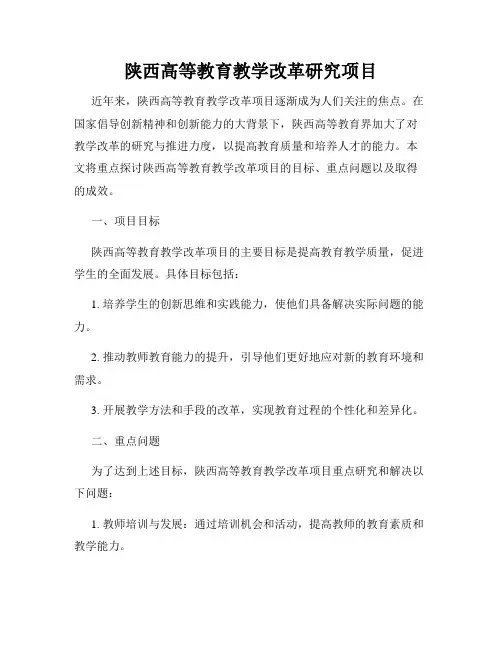 陕西高等教育教学改革研究项目

近年来，陕西高等教育教学改革项目逐渐成为人们关注的焦点。在国家倡导创新精神和创新能力的大背景下，陕西高等教育界加大了对教学改革的研究与推进力度，以提高教育质量和培养人才的能力。本文将重点探讨陕西高等教育教学改革项目的目标、重点问题以及取得的成效。

一、项目目标

陕西高等教育教学改革项目的主要目标是提高教育教学质量，促进学生的全面发展。具体目标包括：

1. 培养学生的创新思维和实践能力，使他们具备解决实际问题的能力。

2. 推动教师教育能力的提升，引导他们更好地应对新的教育环境和需求。

3. 开展教学方法和手段的改革，实现教育过程的个性化和差异化。

二、重点问题

为了达到上述目标，陕西高等教育教学改革项目重点研究和解决以下问题：

1. 教师培训与发展：通过培训机会和活动，提高教师的教育素质和教学能力。